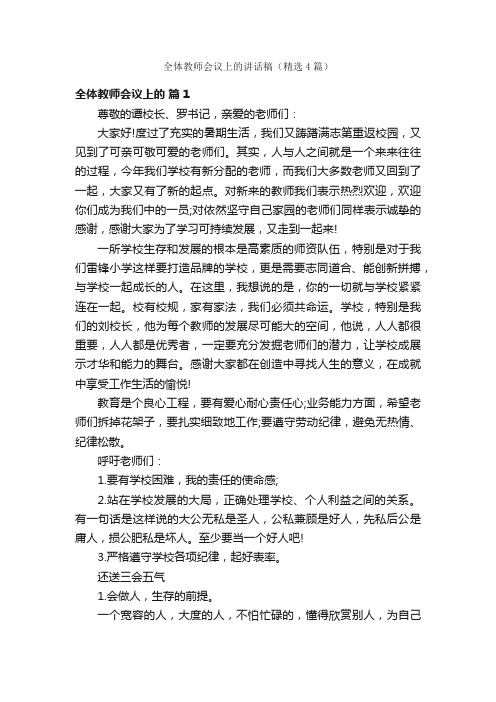 全体教师会议上的讲话稿（精选4篇）

全体教师会议上的 篇1

尊敬的谭校长、罗书记，亲爱的老师们：

大家好!度过了充实的暑期生活，我们又踌躇满志第重返校园，又见到了可亲可敬可爱的老师们。其实，人与人之间就是一个来来往往的过程，今年我们学校有新分配的老师，而我们大多数老师又回到了一起，大家又有了新的起点。对新来的教师我们表示热烈欢迎，欢迎你们成为我们中的一员;对依然坚守自己家园的老师们同样表示诚挚的感谢，感谢大家为了学习可持续发展，又走到一起来!

一所学校生存和发展的根本是高素质的师资队伍，特别是对于我们雷锋小学这样要打造品牌的学校，更是需要志同道合、能创新拼搏，与学校一起成长的人。在这里，我想说的是，你的一切就与学校紧紧连在一起。校有校规，家有家法，我们必须共命运。学校，特别是我们的刘校长，他为每个教师的发展尽可能大的空间，他说，人人都很重要，人人都是优秀者，一定要充分发掘老师们的潜力，让学校成展示才华和能力的舞台。感谢大家都在创造中寻找人生的意义，在成就中享受工作生活的愉悦!

教育是个良心工程，要有爱心耐心责任心;业务能力方面，希望老师们拆掉花架子，要扎实细致地工作;要遵守劳动纪律，避免无热情、纪律松散。

呼吁老师们：

1.要有学校困难，我的责任的使命感;

2.站在学校发展的大局，正确处理学校、个人利益之间的关系。有一句话是这样说的大公无私是圣人，公私兼顾是好人，先私后公是庸人，损公肥私是坏人。至少要当一个好人吧!

3.严格遵守学校各项纪律，起好表率。

还送三会五气

1.会做人，生存的前提。

一个宽容的人，大度的人，不怕忙碌的，懂得欣赏别人，为自己